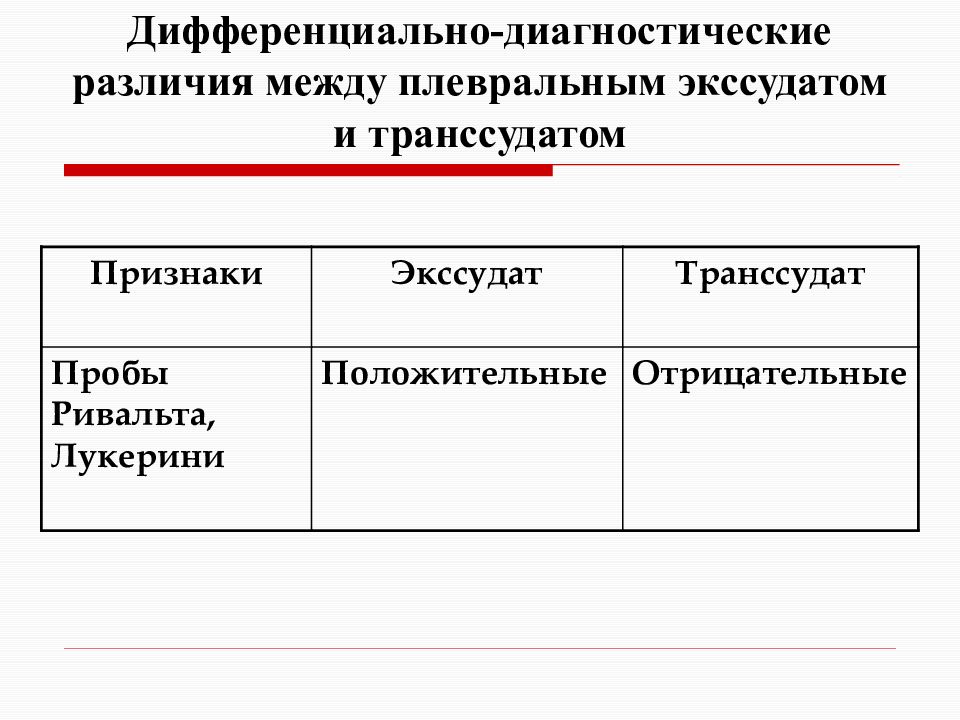 Дифференциально-диагностические различия между плевральным экссудатом и транссудатом

| Признаки | Экссудат | Транссудат |
|---|---|---|
| Пробы Ривальта, Лукерини | Положительные | Отрицательные |